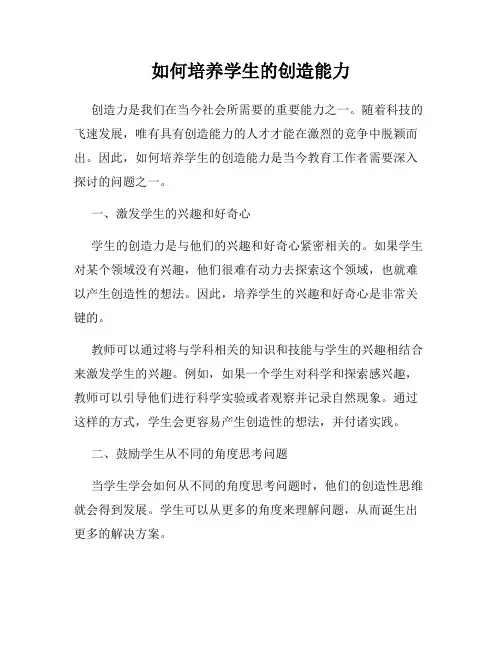 如何培养学生的创造能力

创造力是我们在当今社会所需要的重要能力之一。随着科技的飞速发展，唯有具有创造能力的人才才能在激烈的竞争中脱颖而出。因此，如何培养学生的创造能力是当今教育工作者需要深入探讨的问题之一。

一、激发学生的兴趣和好奇心

学生的创造力是与他们的兴趣和好奇心紧密相关的。如果学生对某个领域没有兴趣，他们很难有动力去探索这个领域，也就难以产生创造性的想法。因此，培养学生的兴趣和好奇心是非常关键的。

教师可以通过将与学科相关的知识和技能与学生的兴趣相结合来激发学生的兴趣。例如，如果一个学生对科学和探索感兴趣，教师可以引导他们进行科学实验或者观察并记录自然现象。通过这样的方式，学生会更容易产生创造性的想法，并付诸实践。

二、鼓励学生从不同的角度思考问题

当学生学会如何从不同的角度思考问题时，他们的创造性思维就会得到发展。学生可以从更多的角度来理解问题，从而诞生出更多的解决方案。